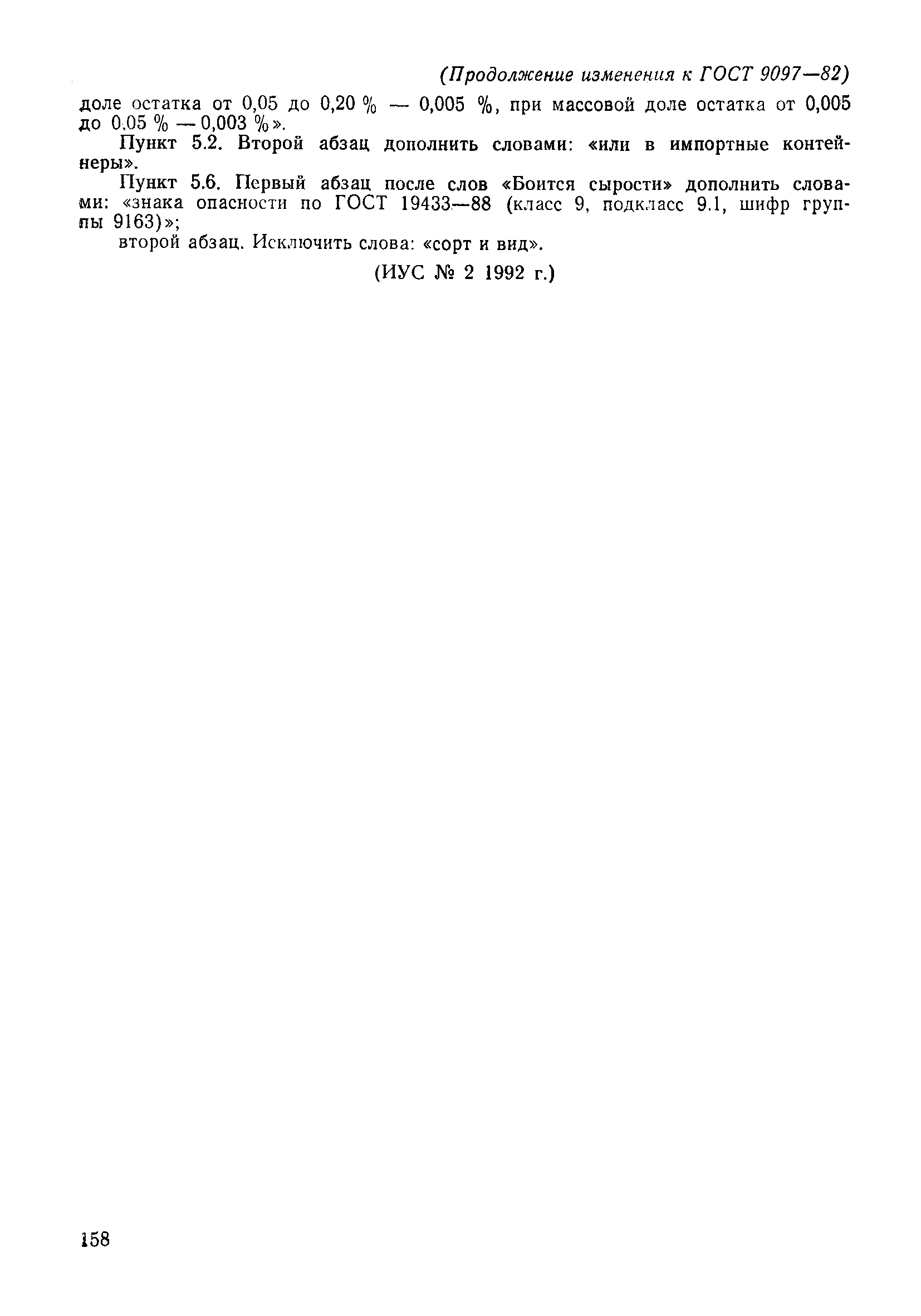 (Продолжение изменения к ГОСТ 9097—82)

доле остатка от 0,05 до 0,20 % — 0,005 %, при массовой доле остатка от 0,005 до 0,05 % — 0,003 %».

Пункт 5.2. Второй абзац дополнить словами: «или в импортные контейнеры».

Пункт 5.6. Первый абзац после слов «Боится сырости» дополнить словами: «знака опасности по ГОСТ 19433—88 (класс 9, подкласс 9.1, шифр группы 9163)»;

второй абзац. Исключить слова: «сорт и вид».

(ИУС № 2 1992 г.)

158